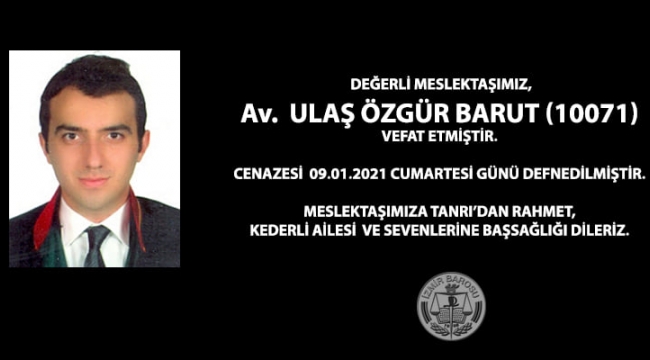 DEĞERLİ MESLEKTAŞIMIZ,

Av. ULAŞ ÖZGÜR BARUT (10071)

VEFAT ETMİŞTİR.

CENAZESİ 09.01.2021 CUMARTESİ GÜNÜ DEFNEDİLMİŞTİR.

MESLEKTAŞIMIZA TANRI'DAN RAHMET, KEDERLİ AİLESİ VE SEVENLERİNE BAŞSAĞLIĞI DİLERİZ.

İZMİR BAROSU